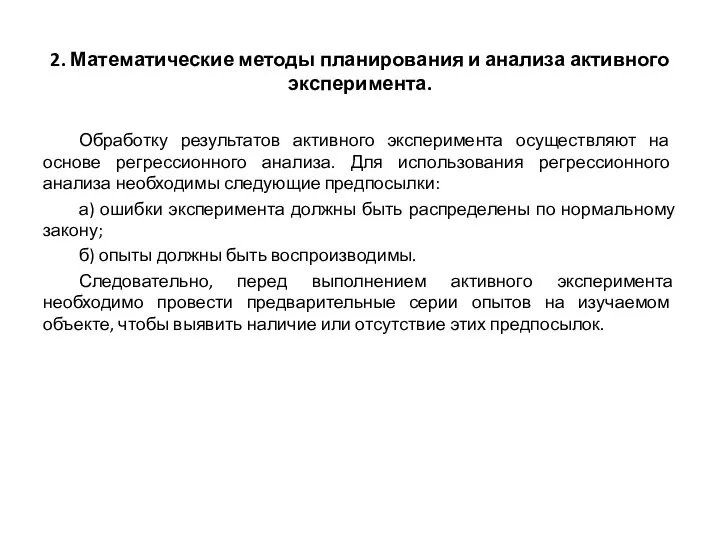 2. Математические методы планирования и анализа активного эксперимента.

Обработку результатов активного эксперимента осуществляют на основе регрессионного анализа. Для использования регрессионного анализа необходимы следующие предпосылки:

а) ошибки эксперимента должны быть распределены по нормальному закону;

б) опыты должны быть воспроизводимы.

Следовательно, перед выполнением активного эксперимента необходимо провести предварительные серии опытов на изучаемом объекте, чтобы выявить наличие или отсутствие этих предпосылок.